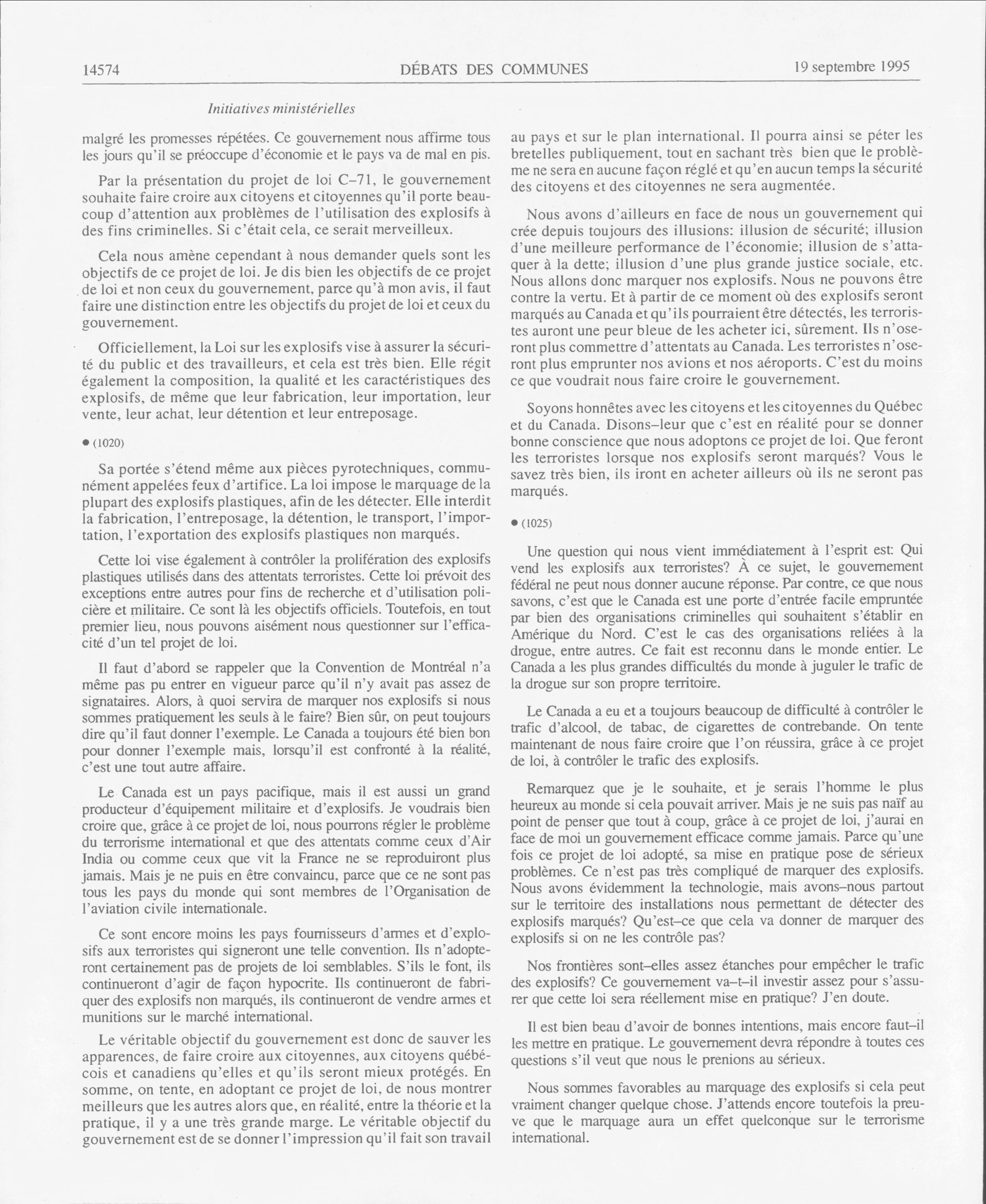 14574 DÉBATS DES COMMUNES 19 septembre 1995

Initiatives ministérielles

malgré les promesses répétées. Ce gouvernement nous affirme tous les jours qu'il se préoccupe d'économie et le pays va de mal en pis.

Par la présentation du projet de loi C–71, le gouvernement souhaite faire croire aux citoyens et citoyennes qu'il porte beaucoup d'attention aux problèmes de l'utilisation des explosifs à des fins criminelles. Si c'était cela, ce serait merveilleux.

Cela nous amène cependant à nous demander quels sont les objectifs de ce projet de loi. Je dis bien les objectifs de ce projet de loi et non ceux du gouvernement, parce qu'à mon avis, il faut faire une distinction entre les objectifs du projet de loi et ceux du gouvernement.

Officiellement, la Loi sur les explosifs vise à assurer la sécurité du public et des travailleurs, et cela est très bien. Elle régit également la composition, la qualité et les caractéristiques des explosifs, de même que leur fabrication, leur importation, leur vente, leur achat, leur détention et leur entreposage.

● (1020)

Sa portée s'étend même aux pièces pyrotechniques, communément appelées feux d'artifice. La loi impose le marquage de la plupart des explosifs plastiques, afin de les détecter. Elle interdit la fabrication, l'entreposage, la détention, le transport, l'importation, l'exportation des explosifs plastiques non marqués.

Cette loi vise également à contrôler la prolifération des explosifs plastiques utilisés dans des attentats terroristes. Cette loi prévoit des exceptions entre autres pour fins de recherche et d'utilisation policière et militaire. Ce sont là les objectifs officiels. Toutefois, en tout premier lieu, nous pouvons aisément nous questionner sur l'efficacité d'un tel projet de loi.

Il faut d'abord se rappeler que la Convention de Montréal n'a même pas pu entrer en vigueur parce qu'il n'y avait pas assez de signataires. Alors, à quoi servira de marquer nos explosifs si nous sommes pratiquement les seuls à le faire? Bien sûr, on peut toujours dire qu'il faut donner l'exemple. Le Canada a toujours été bien bon pour donner l'exemple mais, lorsqu'il est confronté à la réalité, c'est une tout autre affaire.

Le Canada est un pays pacifique, mais il est aussi un grand producteur d'équipement militaire et d'explosifs. Je voudrais bien croire que, grâce à ce projet de loi, nous pourrons régler le problème du terrorisme international et que des attentats comme ceux d'Air India ou comme ceux que vit la France ne se reproduiront plus jamais. Mais je ne puis en être convaincu, parce que ce ne sont pas tous les pays du monde qui sont membres de l'Organisation de l'aviation civile internationale.

Ce sont encore moins les pays fournisseurs d'armes et d'explosifs aux terroristes qui signeront une telle convention. Ils n'adopteront certainement pas de projets de loi semblables. S'ils le font, ils continueront d'agir de façon hypocrite. Ils continueront de fabriquer des explosifs non marqués, ils continueront de vendre armes et munitions sur le marché international.

Le véritable objectif du gouvernement est donc de sauver les apparences, de faire croire aux citoyennes, aux citoyens québécois et canadiens qu'elles et qu'ils seront mieux protégés. En somme, on tente, en adoptant ce projet de loi, de nous montrer meilleurs que les autres alors que, en réalité, entre la théorie et la pratique, il y a une très grande marge. Le véritable objectif du gouvernement est de se donner l'impression qu'il fait son travail au pays et sur le plan international. Il pourra ainsi se péter les bretelles publiquement, tout en sachant très bien que le problème ne sera en aucune façon réglé et qu'en aucun temps la sécurité des citoyens et des citoyennes ne sera augmentée.

Nous avons d'ailleurs en face de nous un gouvernement qui crée depuis toujours des illusions: illusion de sécurité; illusion d'une meilleure performance de l'économie; illusion de s'attaquer à la dette; illusion d'une plus grande justice sociale, etc. Nous allons donc marquer nos explosifs. Nous ne pouvons être contre la vertu. Et à partir de ce moment où des explosifs seront marqués au Canada et qu'ils pourraient être détectés, les terroristes auront une peur bleue de les acheter ici, sûrement. Ils n'oseront plus commettre d'attentats au Canada. Les terroristes n'oseront plus emprunter nos avions et nos aéroports. C'est du moins ce que voudrait nous faire croire le gouvernement.

Soyons honnêtes avec les citoyens et les citoyennes du Québec et du Canada. Disons–leur que c'est en réalité pour se donner bonne conscience que nous adoptons ce projet de loi. Que feront les terroristes lorsque nos explosifs seront marqués? Vous le savez très bien, ils iront en acheter ailleurs où ils ne seront pas marqués.

● (1025)

Une question qui nous vient immédiatement à l'esprit est: Qui vend les explosifs aux terroristes? À ce sujet, le gouvernement fédéral ne peut nous donner aucune réponse. Par contre, ce que nous savons, c'est que le Canada est une porte d'entrée facile empruntée par bien des organisations criminelles qui souhaitent s'établir en Amérique du Nord. C'est le cas des organisations reliées à la drogue, entre autres. Ce fait est reconnu dans le monde entier. Le Canada a les plus grandes difficultés du monde à juguler le trafic de la drogue sur son propre territoire.

Le Canada a eu et a toujours beaucoup de difficulté à contrôler le trafic d'alcool, de tabac, de cigarettes de contrebande. On tente maintenant de nous faire croire que l'on réussira, grâce à ce projet de loi, à contrôler le trafic des explosifs.

Remarquez que je le souhaite, et je serais l'homme le plus heureux au monde si cela pouvait arriver. Mais je ne suis pas naïf au point de penser que tout à coup, grâce à ce projet de loi, j'aurai en face de moi un gouvernement efficace comme jamais. Parce qu'une fois ce projet de loi adopté, sa mise en pratique pose de sérieux problèmes. Ce n'est pas très compliqué de marquer des explosifs. Nous avons évidemment la technologie, mais avons–nous partout sur le territoire des installations nous permettant de détecter des explosifs marqués? Qu'est–ce que cela va donner de marquer des explosifs si on ne les contrôle pas?

Nos frontières sont–elles assez étanches pour empêcher le trafic des explosifs? Ce gouvernement va–t–il investir assez pour s'assurer que cette loi sera réellement mise en pratique? J'en doute.

Il est bien beau d'avoir de bonnes intentions, mais encore faut–il les mettre en pratique. Le gouvernement devra répondre à toutes ces questions s'il veut que nous le prenions au sérieux.

Nous sommes favorables au marquage des explosifs si cela peut vraiment changer quelque chose. J'attends encore toutefois la preuve que le marquage aura un effet quelconque sur le terrorisme international.